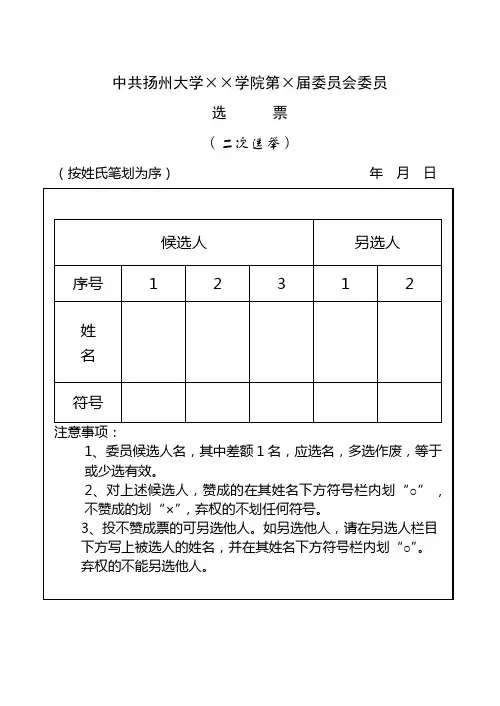 中共扬州大学××学院第×届委员会委员

选　票

（二次选举）

（按姓氏笔划为序）　　年　月　日

| 候选人 | | | | 另选人 | |
|---|---|---|---|---|---|
| 序号 | 1 | 2 | 3 | 1 | 2 |
| 姓名 | | | | | |
| 符号 | | | | | |

注意事项：

1、委员候选人名，其中差额 1 名，应选名，多选作废，等于或少选有效。

2、对上述候选人，赞成的在其姓名下方符号栏内划“○”，不赞成的划“×”，弃权的不划任何符号。

3、投不赞成票的可另选他人。如另选他人，请在另选人栏目下方写上被选人的姓名，并在其姓名下方符号栏内划“○”。弃权的不能另选他人。